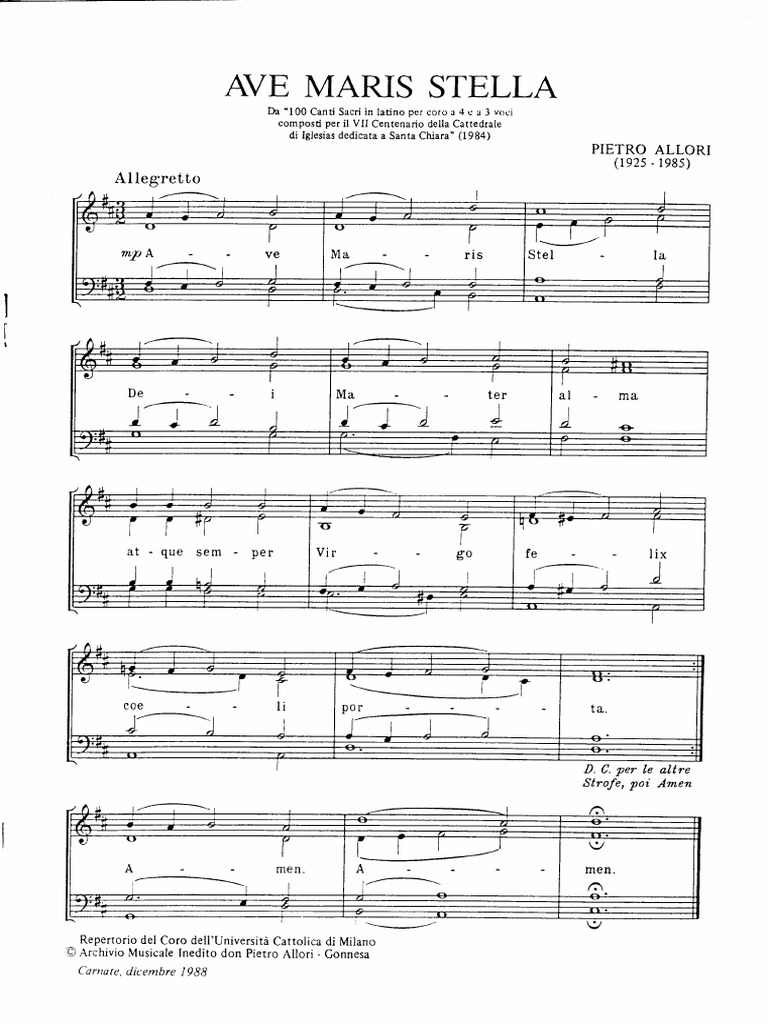 AVE MARIS STELLA

Da "100 Canti Sacri in latino per coro a 4 e a 3 voci composti per il VII Centenario della Cattedrale di Iglesias dedicata a Santa Chiara" (1984)

PIETRO ALLORI
(1925 - 1985)

Allegretto

mp A - ve Ma - ris Stel - la

De - i Ma - ter al - ma

at - que sem - per Vir - go fe - lix

coe - li por - ta.

D. C. per le altre Strofe, poi Amen

A - men. A - men.

Repertorio del Coro dell'Università Cattolica di Milano
© Archivio Musicale Inedito don Pietro Allori - Gonnesa
Carnate, dicembre 1988